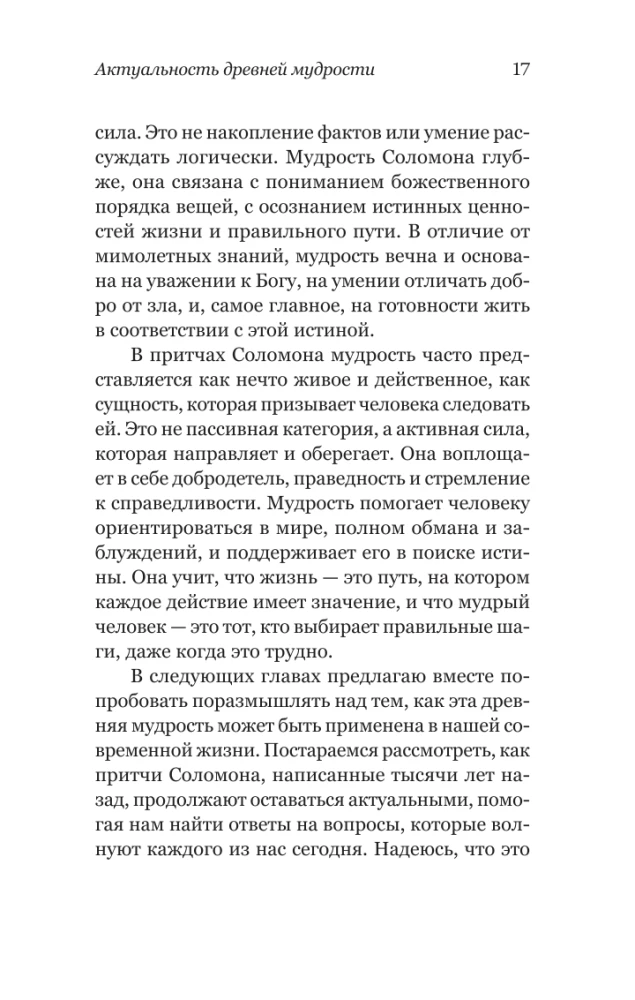 Актуальность древней мудрости 17

сила. Это не накопление фактов или умение рассуждать логически. Мудрость Соломона глубже, она связана с пониманием божественного порядка вещей, с осознанием истинных ценностей жизни и правильного пути. В отличие от мимолетных знаний, мудрость вечна и основана на уважении к Богу, на умении отличать добро от зла, и, самое главное, на готовности жить в соответствии с этой истиной.

В притчах Соломона мудрость часто представляется как нечто живое и действенное, как сущность, которая призывает человека следовать ей. Это не пассивная категория, а активная сила, которая направляет и оберегает. Она воплощает в себе добродетель, праведность и стремление к справедливости. Мудрость помогает человеку ориентироваться в мире, полном обмана и заблуждений, и поддерживает его в поиске истины. Она учит, что жизнь — это путь, на котором каждое действие имеет значение, и что мудрый человек — это тот, кто выбирает правильные шаги, даже когда это трудно.

В следующих главах предлагаю вместе попробовать поразмышлять над тем, как эта древняя мудрость может быть применена в нашей современной жизни. Постараемся рассмотреть, как притчи Соломона, написанные тысячи лет назад, продолжают оставаться актуальными, помогая нам найти ответы на вопросы, которые волнуют каждого из нас сегодня. Надеюсь, что это